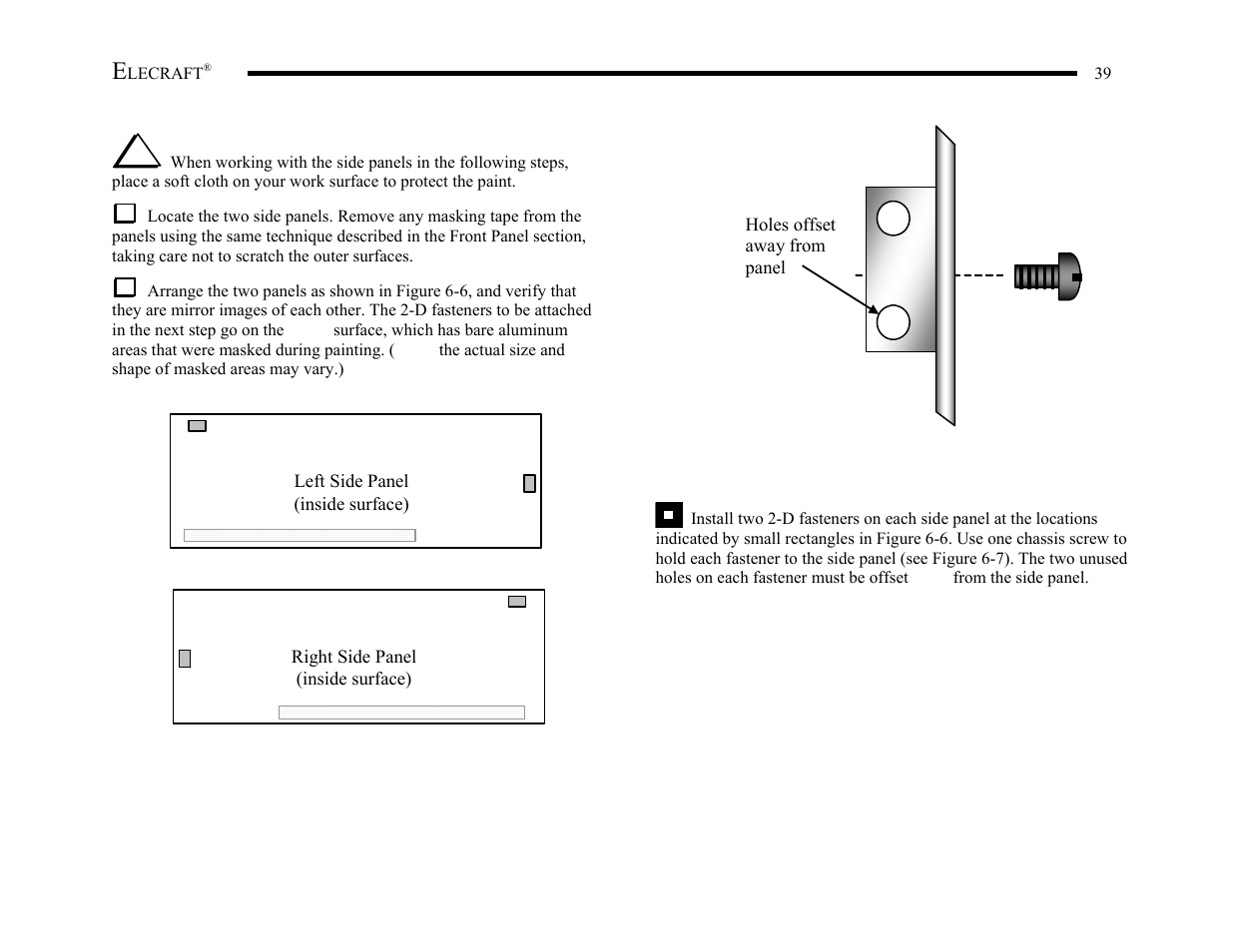 ELECRAFT®

39

When working with the side panels in the following steps, place a soft cloth on your work surface to protect the paint.

Locate the two side panels. Remove any masking tape from the panels using the same technique described in the Front Panel section, taking care not to scratch the outer surfaces.

Arrange the two panels as shown in Figure 6-6, and verify that they are mirror images of each other. The 2-D fasteners to be attached in the next step go on the surface, which has bare aluminum areas that were masked during painting. ( the actual size and shape of masked areas may vary.)

Left Side Panel
(inside surface)

Right Side Panel
(inside surface)

Holes offset away from panel

Install two 2-D fasteners on each side panel at the locations indicated by small rectangles in Figure 6-6. Use one chassis screw to hold each fastener to the side panel (see Figure 6-7). The two unused holes on each fastener must be offset from the side panel.